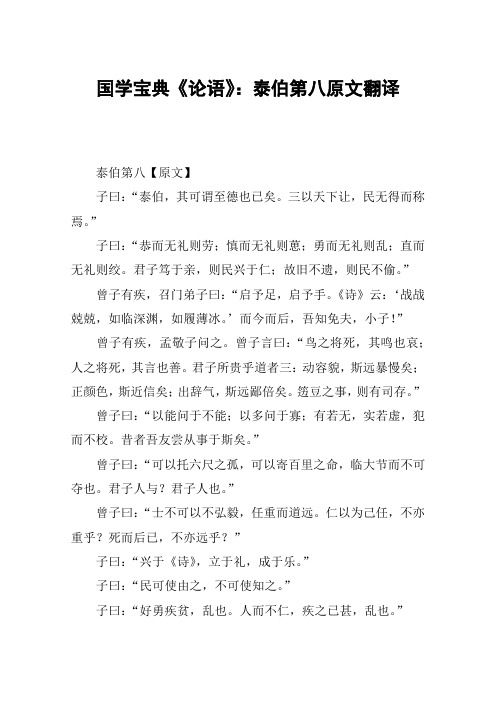 国学宝典《论语》：泰伯第八原文翻译

泰伯第八【原文】

子曰：“泰伯，其可谓至德也已矣。三以天下让，民无得而称焉。”

子曰：“恭而无礼则劳；慎而无礼则葸；勇而无礼则乱；直而无礼则绞。君子笃于亲，则民兴于仁；故旧不遗，则民不偷。”

曾子有疾，召门弟子曰：“启予足，启予手。《诗》云：‘战战兢兢，如临深渊，如履薄冰。’而今而后，吾知免夫，小子！”

曾子有疾，孟敬子问之。曾子言曰：“鸟之将死，其鸣也哀；人之将死，其言也善。君子所贵乎道者三：动容貌，斯远暴慢矣；正颜色，斯近信矣；出辞气，斯远鄙倍矣。笾豆之事，则有司存。”

曾子曰：“以能问于不能；以多问于寡；有若无，实若虚，犯而不校。昔者吾友尝从事于斯矣。”

曾子曰：“可以托六尺之孤，可以寄百里之命，临大节而不可夺也。君子人与？君子人也。”

曾子曰：“士不可以不弘毅，任重而道远。仁以为己任，不亦重乎？死而后已，不亦远乎？”

子曰：“兴于《诗》，立于礼，成于乐。”

子曰：“民可使由之，不可使知之。”

子曰：“好勇疾贫，乱也。人而不仁，疾之已甚，乱也。”